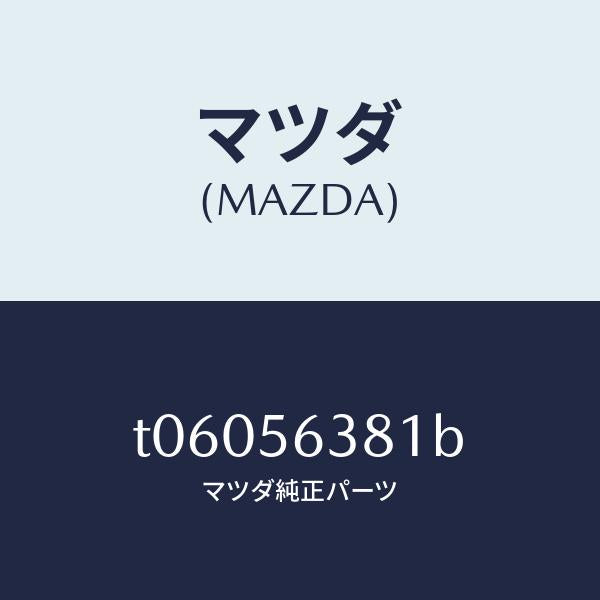 マツダ
(MAZDA)

t06056381b
マツダ純正パーツ